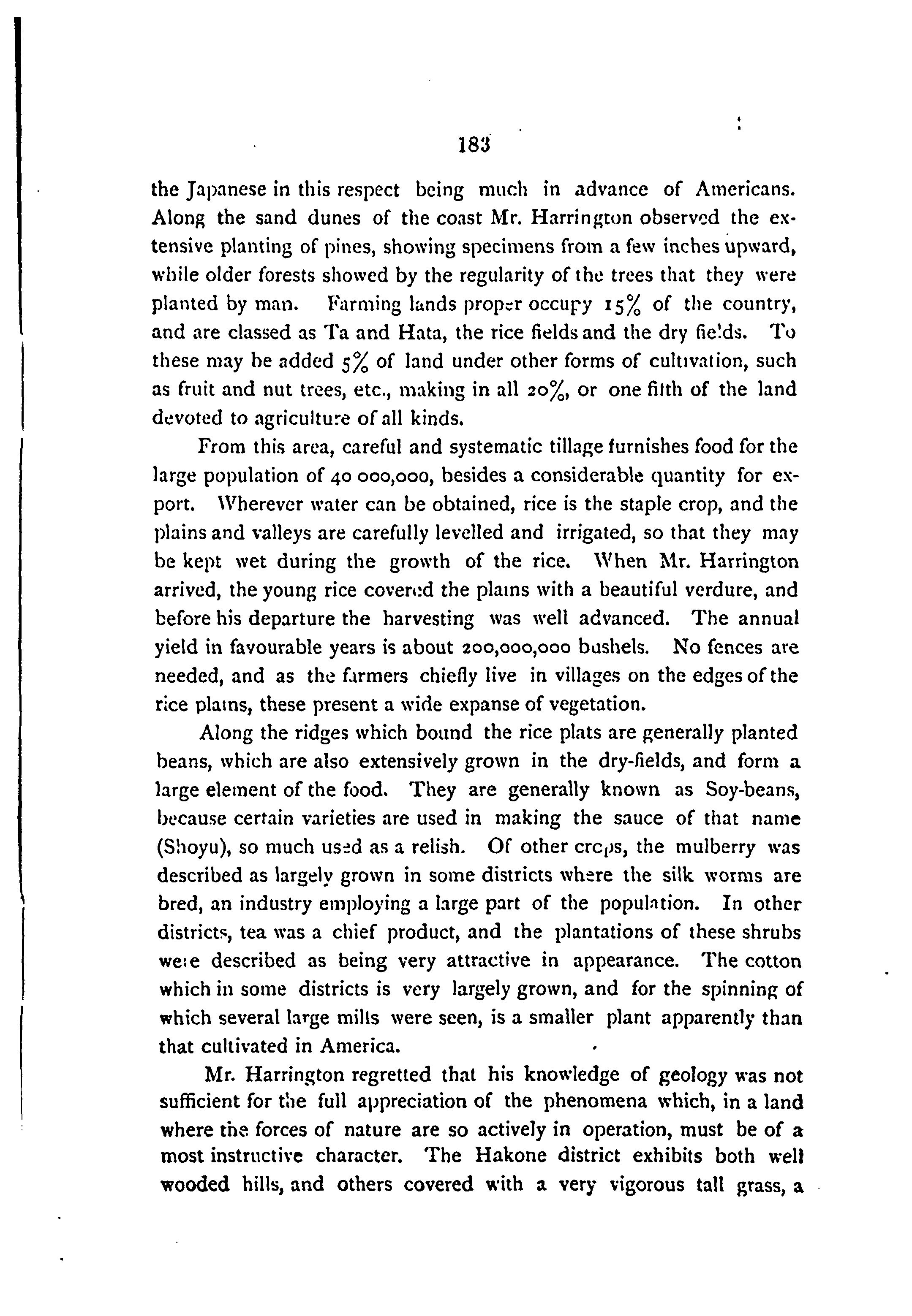 183

the Japanese in this respect being much in advance of Americans. Along the sand dunes of the coast Mr. Harrington observed the extensive planting of pines, showing specimens from a few inches upward, while older forests showed by the regularity of the trees that they were planted by man. Farming lands proper occupy 15% of the country, and are classed as Ta and Hata, the rice fields and the dry fields. To these may be added 5% of land under other forms of cultivation, such as fruit and nut trees, etc., making in all 20%, or one fifth of the land devoted to agriculture of all kinds.

From this area, careful and systematic tillage furnishes food for the large population of 40 000,000, besides a considerable quantity for export. Wherever water can be obtained, rice is the staple crop, and the plains and valleys are carefully levelled and irrigated, so that they may be kept wet during the growth of the rice. When Mr. Harrington arrived, the young rice covered the plains with a beautiful verdure, and before his departure the harvesting was well advanced. The annual yield in favourable years is about 200,000,000 bushels. No fences are needed, and as the farmers chiefly live in villages on the edges of the rice plains, these present a wide expanse of vegetation.

Along the ridges which bound the rice plats are generally planted beans, which are also extensively grown in the dry-fields, and form a large element of the food. They are generally known as Soy-beans, because certain varieties are used in making the sauce of that name (Shoyu), so much used as a relish. Of other crops, the mulberry was described as largely grown in some districts where the silk worms are bred, an industry employing a large part of the population. In other districts, tea was a chief product, and the plantations of these shrubs were described as being very attractive in appearance. The cotton which in some districts is very largely grown, and for the spinning of which several large mills were seen, is a smaller plant apparently than that cultivated in America.

Mr. Harrington regretted that his knowledge of geology was not sufficient for the full appreciation of the phenomena which, in a land where the forces of nature are so actively in operation, must be of a most instructive character. The Hakone district exhibits both well wooded hills, and others covered with a very vigorous tall grass, a